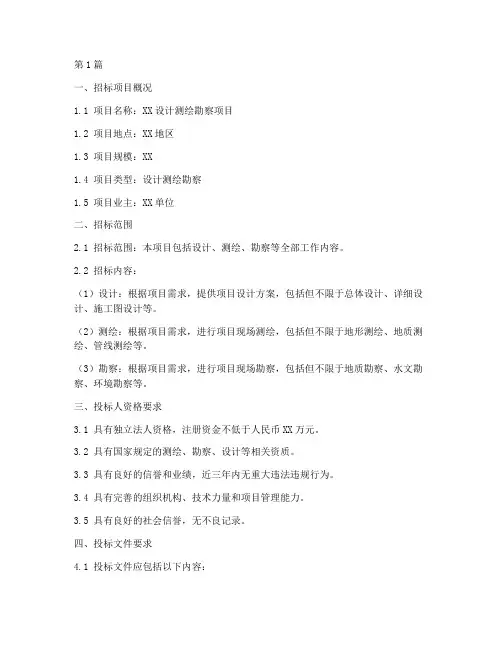 第1篇

一、招标项目概况

1.1 项目名称：XX设计测绘勘察项目

1.2 项目地点：XX地区

1.3 项目规模：XX

1.4 项目类型：设计测绘勘察

1.5 项目业主：XX单位

二、招标范围

2.1 招标范围：本项目包括设计、测绘、勘察等全部工作内容。

2.2 招标内容：

（1）设计：根据项目需求，提供项目设计方案，包括但不限于总体设计、详细设计、施工图设计等。

（2）测绘：根据项目需求，进行项目现场测绘，包括但不限于地形测绘、地质测绘、管线测绘等。

（3）勘察：根据项目需求，进行项目现场勘察，包括但不限于地质勘察、水文勘察、环境勘察等。

三、投标人资格要求

3.1 具有独立法人资格，注册资金不低于人民币XX万元。

3.2 具有国家规定的测绘、勘察、设计等相关资质。

3.3 具有良好的信誉和业绩，近三年内无重大违法违规行为。

3.4 具有完善的组织机构、技术力量和项目管理能力。

3.5 具有良好的社会信誉，无不良记录。

四、投标文件要求

4.1 投标文件应包括以下内容：